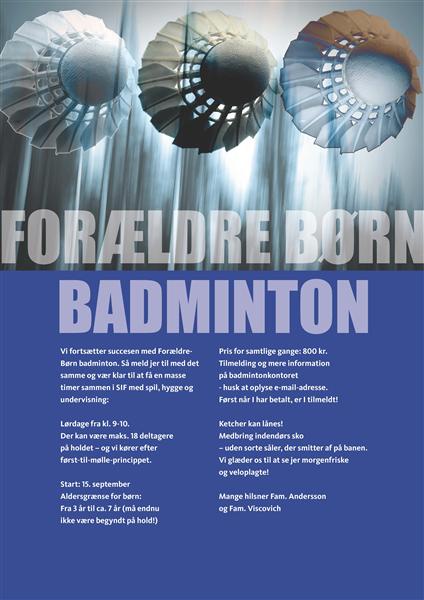 FORÆLDRE BØRN

BADMINTON

Vi fortsætter succesen med Forældre-Børn badminton. Så meld jer til med det samme og vær klar til at få en masse timer sammen i SIF med spil, hygge og undervisning:

Lørdage fra kl. 9-10.
Der kan være maks. 18 deltagere på holdet – og vi kører efter først-til-mølle-princippet.

Start: 15. september
Aldersgrænse for børn:
Fra 3 år til ca. 7 år (må endnu ikke være begyndt på hold!)

Pris for samtlige gange: 800 kr.
Tilmelding og mere information på badmintonkontoret
- husk at oplyse e-mail-adresse.
Først når I har betalt, er I tilmeldt!

Ketcher kan lånes!
Medbring indendørs sko
– uden sorte såler, der smitter af på banen.
Vi glæder os til at se jer morgenfriske og veloplagte!

Mange hilsner Fam. Andersson og Fam. Viscovich